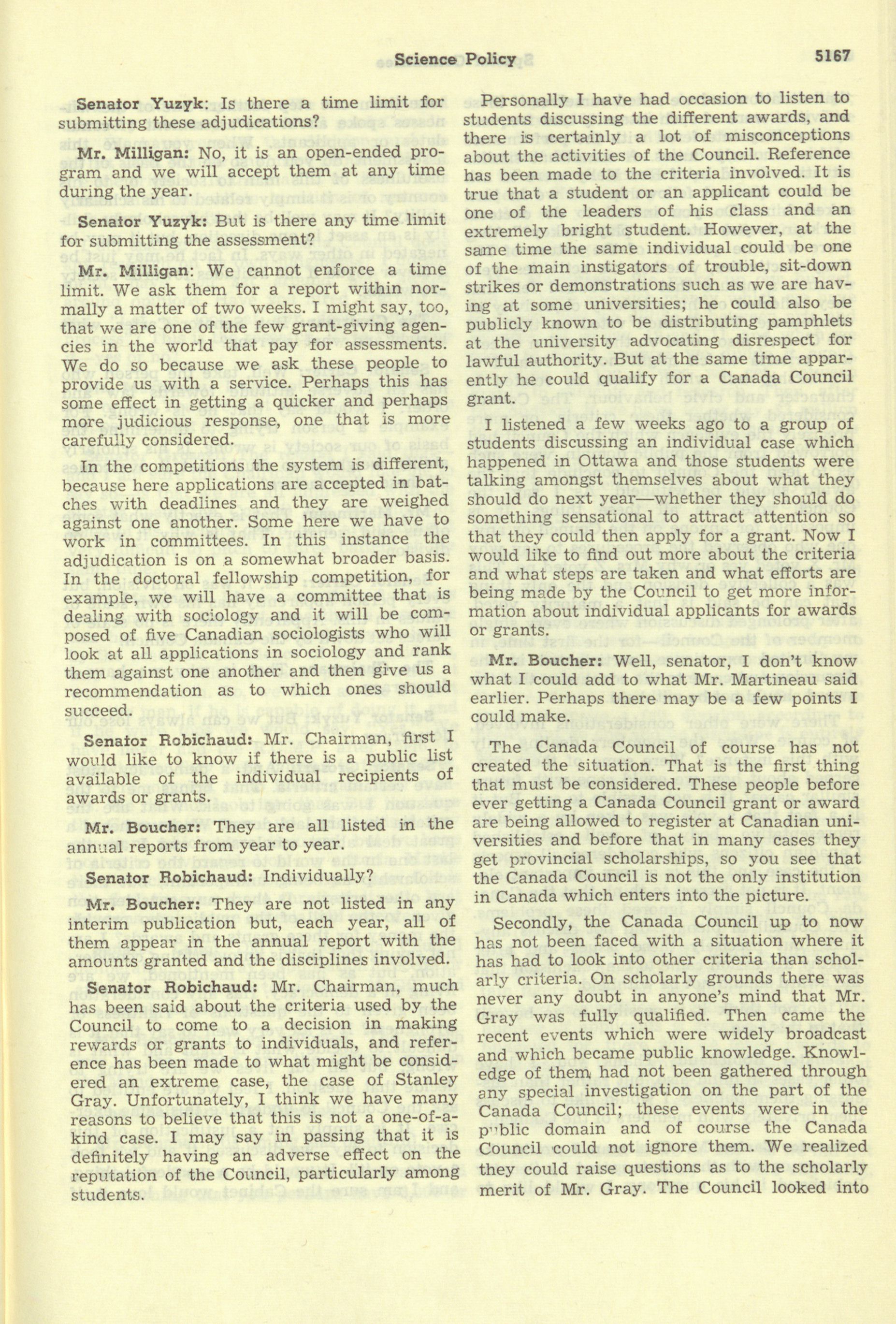 Science Policy 5167

Senator Yuzyk: Is there a time limit for submitting these adjudications?

Mr. Milligan: No, it is an open-ended program and we will accept them at any time during the year.

Senator Yuzyk: But is there any time limit for submitting the assessment?

Mr. Milligan: We cannot enforce a time limit. We ask them for a report within normally a matter of two weeks. I might say, too, that we are one of the few grant-giving agencies in the world that pay for assessments. We do so because we ask these people to provide us with a service. Perhaps this has some effect in getting a quicker and perhaps more judicious response, one that is more carefully considered.

In the competitions the system is different, because here applications are accepted in batches with deadlines and they are weighed against one another. Some here we have to work in committees. In this instance the adjudication is on a somewhat broader basis. In the doctoral fellowship competition, for example, we will have a committee that is dealing with sociology and it will be composed of five Canadian sociologists who will look at all applications in sociology and rank them against one another and then give us a recommendation as to which ones should succeed.

Senator Robichaud: Mr. Chairman, first I would like to know if there is a public list available of the individual recipients of awards or grants.

Mr. Boucher: They are all listed in the annual reports from year to year.

Senator Robichaud: Individually?

Mr. Boucher: They are not listed in any interim publication but, each year, all of them appear in the annual report with the amounts granted and the disciplines involved.

Senator Robichaud: Mr. Chairman, much has been said about the criteria used by the Council to come to a decision in making rewards or grants to individuals, and reference has been made to what might be considered an extreme case, the case of Stanley Gray. Unfortunately, I think we have many reasons to believe that this is not a one-of-a-kind case. I may say in passing that it is definitely having an adverse effect on the reputation of the Council, particularly among students.

Personally I have had occasion to listen to students discussing the different awards, and there is certainly a lot of misconceptions about the activities of the Council. Reference has been made to the criteria involved. It is true that a student or an applicant could be one of the leaders of his class and an extremely bright student. However, at the same time the same individual could be one of the main instigators of trouble, sit-down strikes or demonstrations such as we are having at some universities; he could also be publicly known to be distributing pamphlets at the university advocating disrespect for lawful authority. But at the same time apparently he could qualify for a Canada Council grant.

I listened a few weeks ago to a group of students discussing an individual case which happened in Ottawa and those students were talking amongst themselves about what they should do next year—whether they should do something sensational to attract attention so that they could then apply for a grant. Now I would like to find out more about the criteria and what steps are taken and what efforts are being made by the Council to get more information about individual applicants for awards or grants.

Mr. Boucher: Well, senator, I don't know what I could add to what Mr. Martineau said earlier. Perhaps there may be a few points I could make.

The Canada Council of course has not created the situation. That is the first thing that must be considered. These people before ever getting a Canada Council grant or award are being allowed to register at Canadian universities and before that in many cases they get provincial scholarships, so you see that the Canada Council is not the only institution in Canada which enters into the picture.

Secondly, the Canada Council up to now has not been faced with a situation where it has had to look into other criteria than scholarly criteria. On scholarly grounds there was never any doubt in anyone's mind that Mr. Gray was fully qualified. Then came the recent events which were widely broadcast and which became public knowledge. Knowledge of them had not been gathered through any special investigation on the part of the Canada Council; these events were in the public domain and of course the Canada Council could not ignore them. We realized they could raise questions as to the scholarly merit of Mr. Gray. The Council looked into